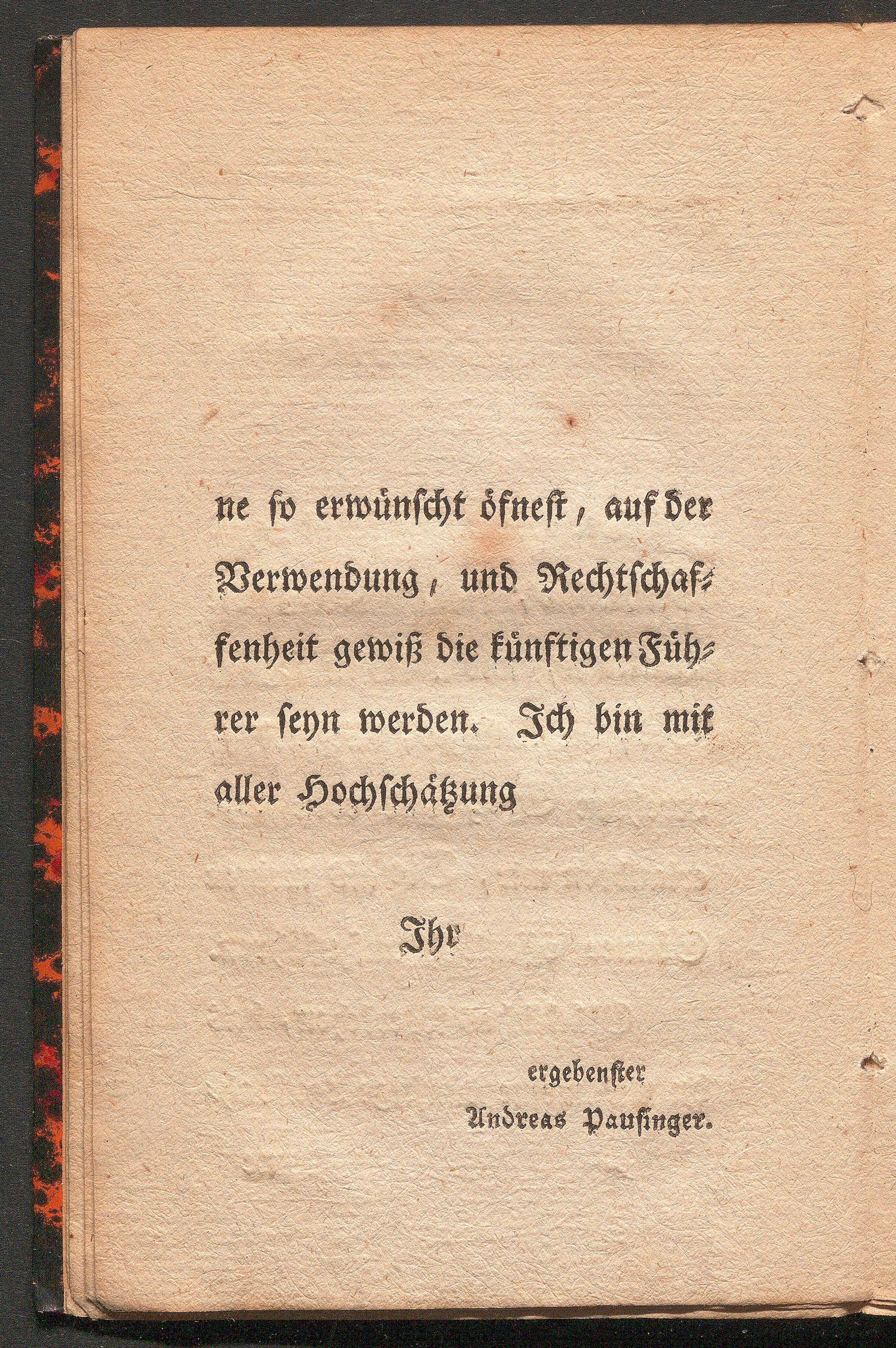 ne so erwünscht öfnest, auf der Verwendung, und Rechtschaffenheit gewiß die künftigen Führer seyn werden. Ich bin mit aller Hochschätzung

Ihr

ergebenster
Andreas Pausinger.